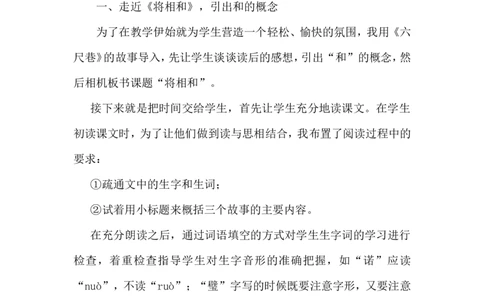 一、走近《将相和》，引出和的概念

为了在教学伊始就为学生营造一个轻松、愉快的氛围，我用《六尺巷》的故事导入，先让学生谈谈读后的感想，引出“和”的概念，然后相机板书课题“将相和”。

接下来就是把时间交给学生，首先让学生充分地读课文。在学生初读课文时，为了让他们做到读与思相结合，我布置了阅读过程中的要求：

①疏通文中的生字和生词；

②试着用小标题来概括三个故事的主要内容。

在充分朗读之后，通过词语填空的方式对学生生字词的学习进行检查，着重检查指导学生对生字音形的准确把握，如“诺”应读“nuò”，不读“ruò”；“璧”字写的时候既要注意字形，又要注意